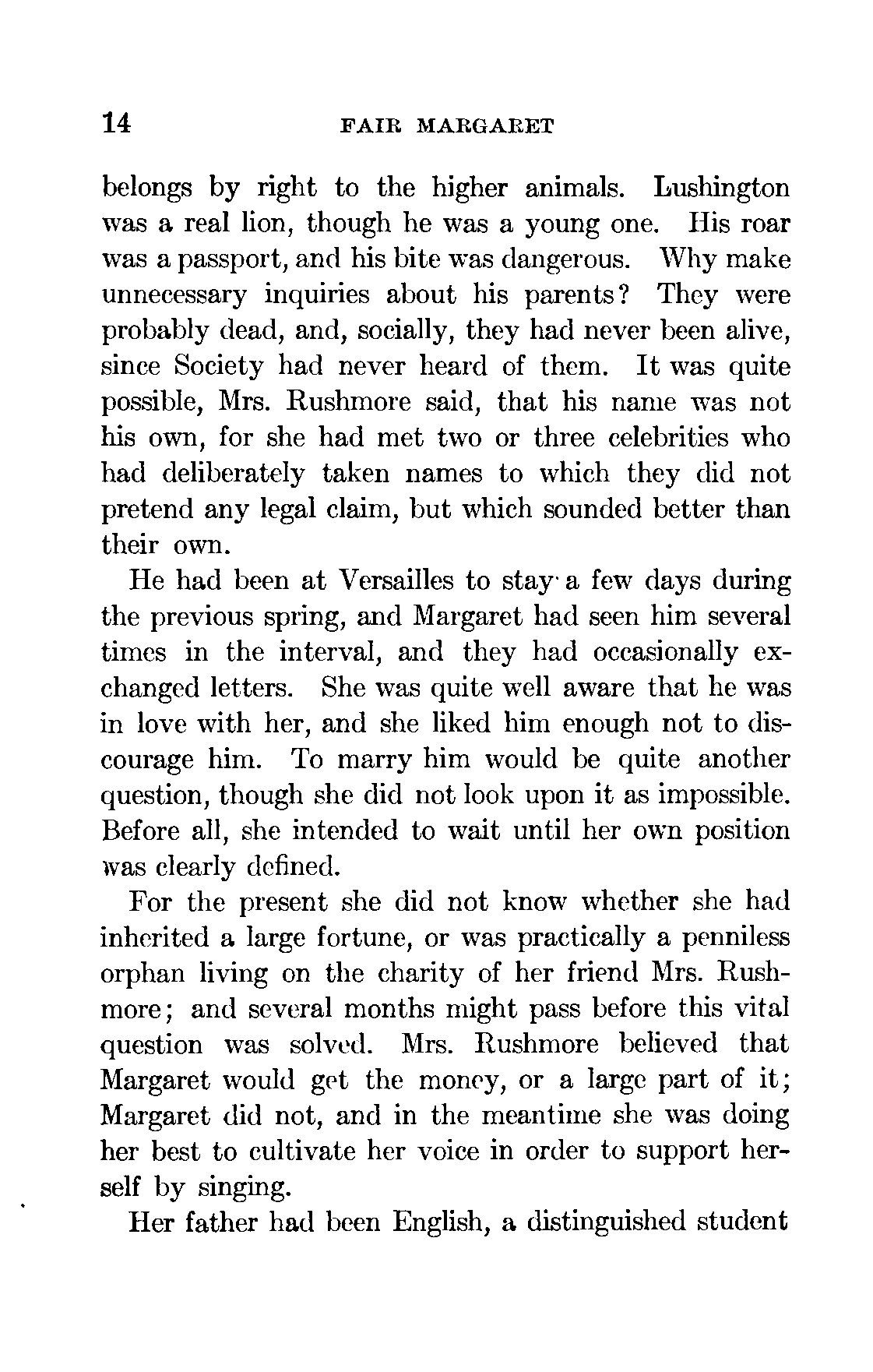 14 FAIR MARGARET

belongs by right to the higher animals. Lushington was a real lion, though he was a young one. His roar was a passport, and his bite was dangerous. Why make unnecessary inquiries about his parents? They were probably dead, and, socially, they had never been alive, since Society had never heard of them. It was quite possible, Mrs. Rushmore said, that his name was not his own, for she had met two or three celebrities who had deliberately taken names to which they did not pretend any legal claim, but which sounded better than their own.

He had been at Versailles to stay a few days during the previous spring, and Margaret had seen him several times in the interval, and they had occasionally exchanged letters. She was quite well aware that he was in love with her, and she liked him enough not to discourage him. To marry him would be quite another question, though she did not look upon it as impossible. Before all, she intended to wait until her own position was clearly defined.

For the present she did not know whether she had inherited a large fortune, or was practically a penniless orphan living on the charity of her friend Mrs. Rushmore; and several months might pass before this vital question was solved. Mrs. Rushmore believed that Margaret would get the money, or a large part of it; Margaret did not, and in the meantime she was doing her best to cultivate her voice in order to support herself by singing.

Her father had been English, a distinguished student